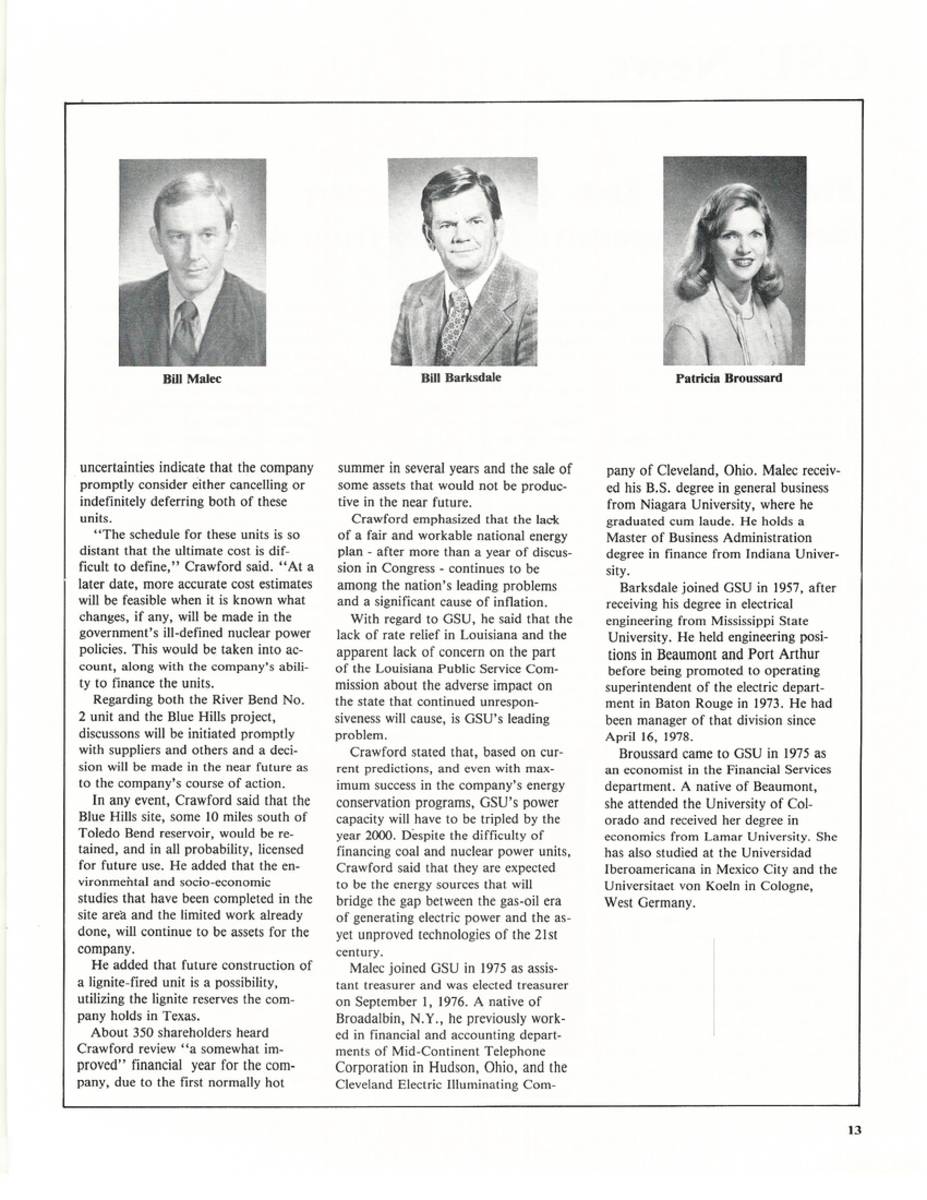 Bill Malec

Bill Barksdale

Patricia Broussard

uncertainties indicate that the company promptly consider either cancelling or indefinitely deferring both of these units.

"The schedule for these units is so distant that the ultimate cost is difficult to define," Crawford said. "At a later date, more accurate cost estimates will be feasible when it is known what changes, if any, will be made in the government's ill-defined nuclear power policies. This would be taken into account, along with the company's ability to finance the units.

Regarding both the River Bend No. 2 unit and the Blue Hills project, discussons will be initiated promptly with suppliers and others and a decision will be made in the near future as to the company's course of action.

In any event, Crawford said that the Blue Hills site, some 10 miles south of Toledo Bend reservoir, would be retained, and in all probability, licensed for future use. He added that the environmental and socio-economic studies that have been completed in the site area and the limited work already done, will continue to be assets for the company.

He added that future construction of a lignite-fired unit is a possibility, utilizing the lignite reserves the company holds in Texas.

About 350 shareholders heard Crawford review "a somewhat improved" financial year for the company, due to the first normally hot summer in several years and the sale of some assets that would not be productive in the near future.

Crawford emphasized that the lack of a fair and workable national energy plan - after more than a year of discussion in Congress - continues to be among the nation's leading problems and a significant cause of inflation.

With regard to GSU, he said that the lack of rate relief in Louisiana and the apparent lack of concern on the part of the Louisiana Public Service Commission about the adverse impact on the state that continued unresponsiveness will cause, is GSU's leading problem.

Crawford stated that, based on current predictions, and even with maximum success in the company's energy conservation programs, GSU's power capacity will have to be tripled by the year 2000. Despite the difficulty of financing coal and nuclear power units, Crawford said that they are expected to be the energy sources that will bridge the gap between the gas-oil era of generating electric power and the as-yet unproved technologies of the 21st century.

Malec joined GSU in 1975 as assistant treasurer and was elected treasurer on September 1, 1976. A native of Broadalbin, N.Y., he previously worked in financial and accounting departments of Mid-Continent Telephone Corporation in Hudson, Ohio, and the Cleveland Electric Illuminating Company of Cleveland, Ohio. Malec received his B.S. degree in general business from Niagara University, where he graduated cum laude. He holds a Master of Business Administration degree in finance from Indiana University.

Barksdale joined GSU in 1957, after receiving his degree in electrical engineering from Mississippi State University. He held engineering positions in Beaumont and Port Arthur before being promoted to operating superintendent of the electric department in Baton Rouge in 1973. He had been manager of that division since April 16, 1978.

Broussard came to GSU in 1975 as an economist in the Financial Services department. A native of Beaumont, she attended the University of Colorado and received her degree in economics from Lamar University. She has also studied at the Universidad Iberoamericana in Mexico City and the Universitaet von Koeln in Cologne, West Germany.

13